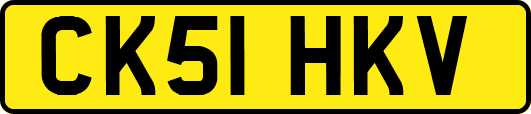 CK51 HKV